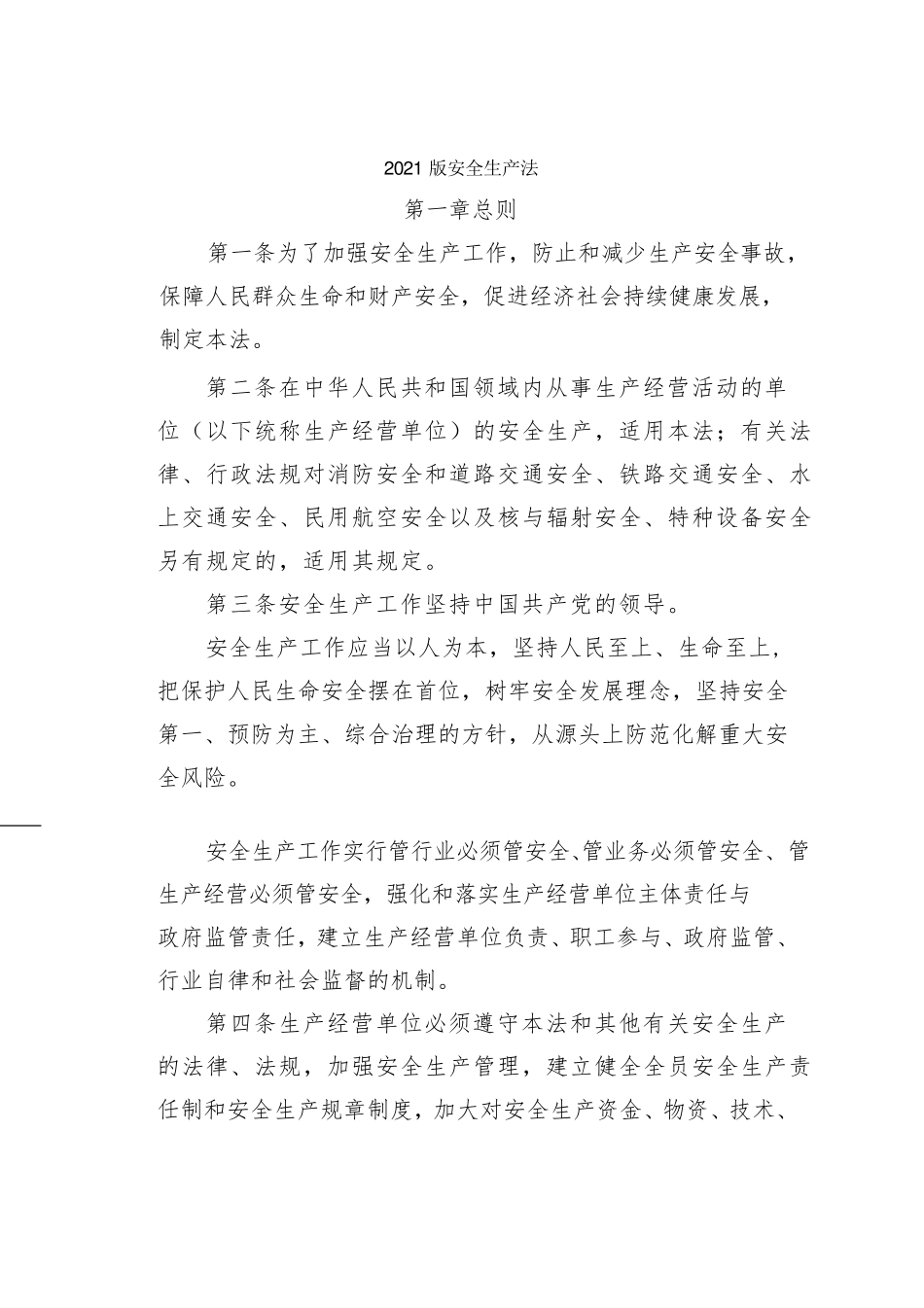 2021 版安全生产法

第一章总则

第一条为了加强安全生产工作，防止和减少生产安全事故，保障人民群众生命和财产安全，促进经济社会持续健康发展，制定本法。

第二条在中华人民共和国领域内从事生产经营活动的单位（以下统称生产经营单位）的安全生产，适用本法；有关法律、行政法规对消防安全和道路交通安全、铁路交通安全、水上交通安全、民用航空安全以及核与辐射安全、特种设备安全另有规定的，适用其规定。

第三条安全生产工作坚持中国共产党的领导。

安全生产工作应当以人为本，坚持人民至上、生命至上，把保护人民生命安全摆在首位，树牢安全发展理念，坚持安全第一、预防为主、综合治理的方针，从源头上防范化解重大安全风险。

安全生产工作实行管行业必须管安全、管业务必须管安全、管生产经营必须管安全，强化和落实生产经营单位主体责任与政府监管责任，建立生产经营单位负责、职工参与、政府监管、行业自律和社会监督的机制。

第四条生产经营单位必须遵守本法和其他有关安全生产的法律、法规，加强安全生产管理，建立健全全员安全生产责任制和安全生产规章制度，加大对安全生产资金、物资、技术、